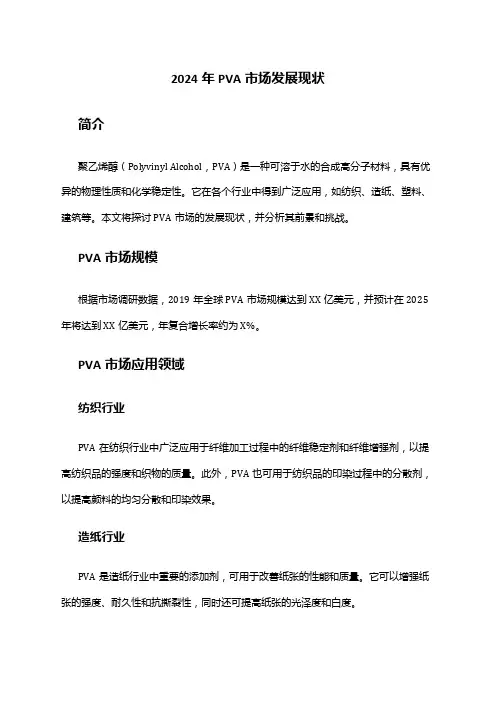 2024 年 PVA 市场发展现状

简介

聚乙烯醇（Polyvinyl Alcohol，PVA）是一种可溶于水的合成高分子材料，具有优异的物理性质和化学稳定性。它在各个行业中得到广泛应用，如纺织、造纸、塑料、建筑等。本文将探讨 PVA 市场的发展现状，并分析其前景和挑战。

PVA 市场规模

根据市场调研数据，2019 年全球 PVA 市场规模达到 XX 亿美元，并预计在 2025 年将达到 XX 亿美元，年复合增长率约为 X%。

PVA 市场应用领域

纺织行业

PVA 在纺织行业中广泛应用于纤维加工过程中的纤维稳定剂和纤维增强剂，以提高纺织品的强度和织物的质量。此外，PVA 也可用于纺织品的印染过程中的分散剂，以提高颜料的均匀分散和印染效果。

造纸行业

PVA 是造纸行业中重要的添加剂，可用于改善纸张的性能和质量。它可以增强纸张的强度、耐久性和抗撕裂性，同时还可提高纸张的光泽度和白度。